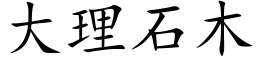 大理石木